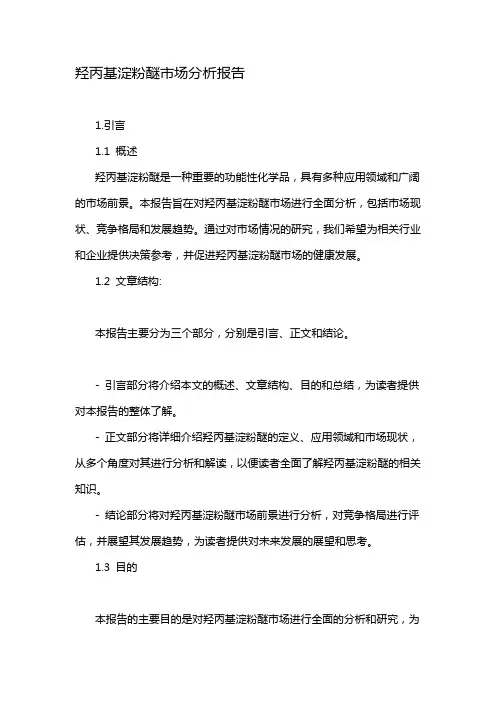 羟丙基淀粉醚市场分析报告

1.引言

1.1 概述

羟丙基淀粉醚是一种重要的功能性化学品，具有多种应用领域和广阔的市场前景。本报告旨在对羟丙基淀粉醚市场进行全面分析，包括市场现状、竞争格局和发展趋势。通过对市场情况的研究，我们希望为相关行业和企业提供决策参考，并促进羟丙基淀粉醚市场的健康发展。

1.2 文章结构:

本报告主要分为三个部分，分别是引言、正文和结论。

- 引言部分将介绍本文的概述、文章结构、目的和总结，为读者提供对本报告的整体了解。

- 正文部分将详细介绍羟丙基淀粉醚的定义、应用领域和市场现状，从多个角度对其进行分析和解读，以便读者全面了解羟丙基淀粉醚的相关知识。

- 结论部分将对羟丙基淀粉醚市场前景进行分析，对竞争格局进行评估，并展望其发展趋势，为读者提供对未来发展的展望和思考。

1.3 目的

本报告的主要目的是对羟丙基淀粉醚市场进行全面的分析和研究，为